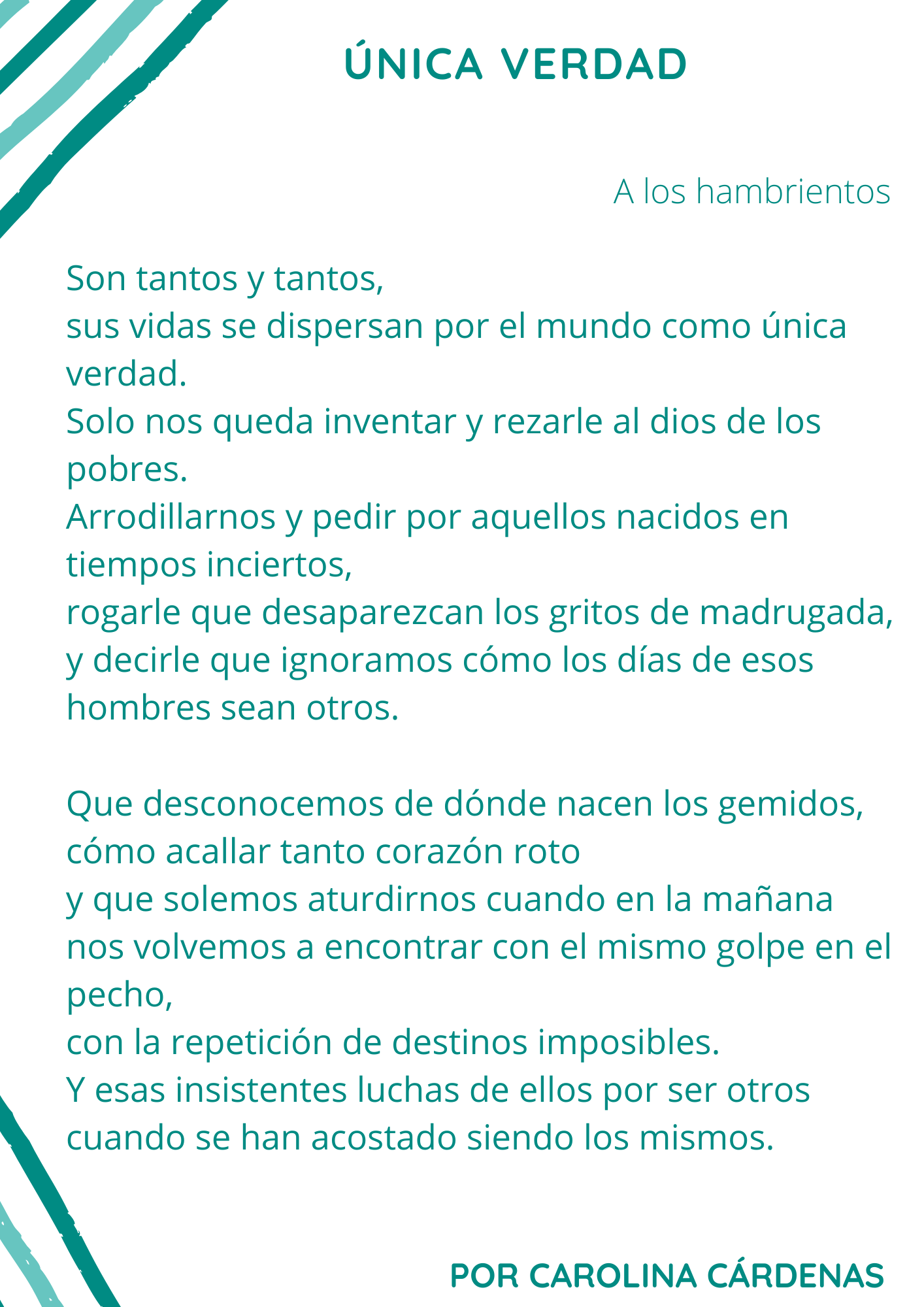 ÚNICA VERDAD

A los hambrientos

Son tantos y tantos,
sus vidas se dispersan por el mundo como única verdad.
Solo nos queda inventar y rezarle al dios de los pobres.
Arrodillarnos y pedir por aquellos nacidos en tiempos inciertos,
rogarle que desaparezcan los gritos de madrugada,
y decirle que ignoramos cómo los días de esos hombres sean otros.

Que desconocemos de dónde nacen los gemidos,
cómo acallar tanto corazón roto
y que solemos aturdirnos cuando en la mañana
nos volvemos a encontrar con el mismo golpe en el pecho,
con la repetición de destinos imposibles.
Y esas insistentes luchas de ellos por ser otros
cuando se han acostado siendo los mismos.

POR CAROLINA CÁRDENAS